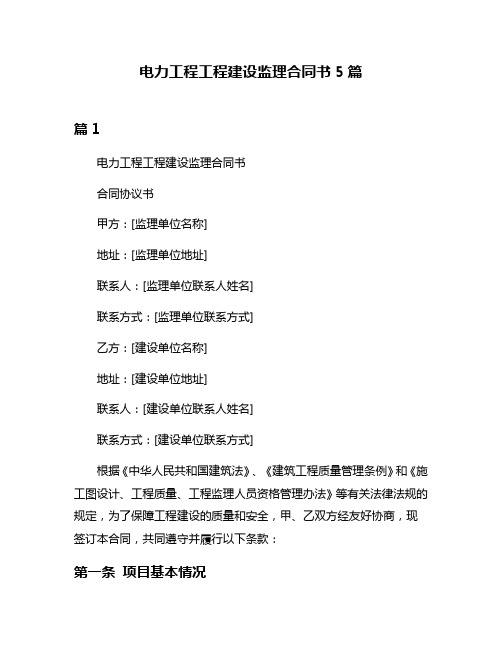 电力工程工程建设监理合同书 5 篇

篇 1

电力工程工程建设监理合同书

合同协议书

甲方：[监理单位名称]

地址：[监理单位地址]

联系人：[监理单位联系人姓名]

联系方式：[监理单位联系方式]

乙方：[建设单位名称]

地址：[建设单位地址]

联系人：[建设单位联系人姓名]

联系方式：[建设单位联系方式]

根据《中华人民共和国建筑法》、《建筑工程质量管理条例》和《施工图设计、工程质量、工程监理人员资格管理办法》等有关法律法规的规定，为了保障工程建设的质量和安全，甲、乙双方经友好协商，现签订本合同，共同遵守并履行以下条款：

第一条 项目基本情况